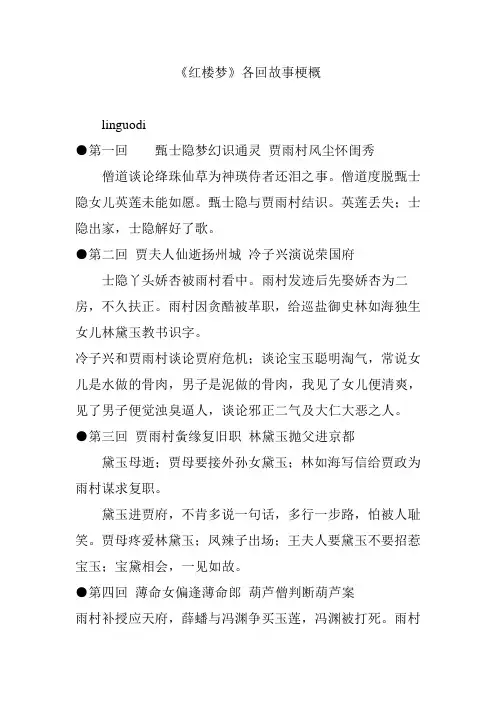 《红楼梦》各回故事梗概

linguodi

●第一回　甄士隐梦幻识通灵 贾雨村风尘怀闺秀

僧道谈论绛珠仙草为神瑛侍者还泪之事。僧道度脱甄士隐女儿英莲未能如愿。甄士隐与贾雨村结识。英莲丢失；士隐出家，士隐解好了歌。

●第二回 贾夫人仙逝扬州城 冷子兴演说荣国府

士隐丫头娇杏被雨村看中。雨村发迹后先娶娇杏为二房，不久扶正。雨村因贪酷被革职，给巡盐御史林如海独生女儿林黛玉教书识字。

冷子兴和贾雨村谈论贾府危机；谈论宝玉聪明淘气，常说女儿是水做的骨肉，男子是泥做的骨肉，我见了女儿便清爽，见了男子便觉浊臭逼人，谈论邪正二气及大仁大恶之人。

●第三回 贾雨村夤缘复旧职 林黛玉抛父进京都

黛玉母逝；贾母要接外孙女黛玉；林如海写信给贾政为雨村谋求复职。

黛玉进贾府，不肯多说一句话，多行一步路，怕被人耻笑。贾母疼爱林黛玉；凤辣子出场；王夫人要黛玉不要招惹宝玉；宝黛相会，一见如故。

●第四回 薄命女偏逢薄命郎 葫芦僧判断葫芦案

雨村补授应天府，薛蟠与冯渊争买玉莲，冯渊被打死。雨村